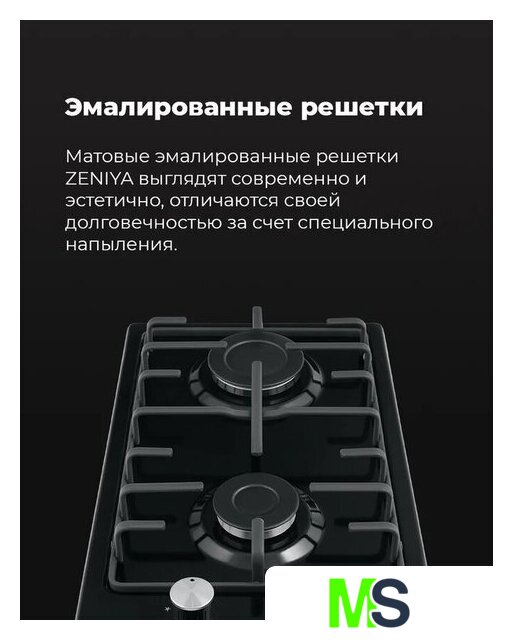 Эмалированные решетки

Матовые эмалированные решетки ZENIYA выглядят современно и эстетично, отличаются своей долговечностью за счет специального напыления.

MS